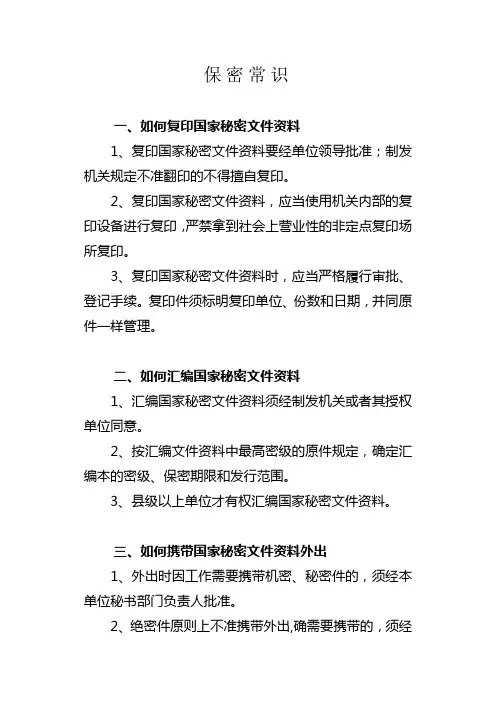 保密常识

一、如何复印国家秘密文件资料

1、复印国家秘密文件资料要经单位领导批准；制发机关规定不准翻印的不得擅自复印。

2、复印国家秘密文件资料，应当使用机关内部的复印设备进行复印，严禁拿到社会上营业性的非定点复印场所复印。

3、复印国家秘密文件资料时，应当严格履行审批、登记手续。复印件须标明复印单位、份数和日期，并同原件一样管理。

二、如何汇编国家秘密文件资料

1、汇编国家秘密文件资料须经制发机关或者其授权单位同意。

2、按汇编文件资料中最高密级的原件规定，确定汇编本的密级、保密期限和发行范围。

3、县级以上单位才有权汇编国家秘密文件资料。

三、如何携带国家秘密文件资料外出

1、外出时因工作需要携带机密、秘密件的，须经本单位秘书部门负责人批准。

2、绝密件原则上不准携带外出,确需要携带的，须经